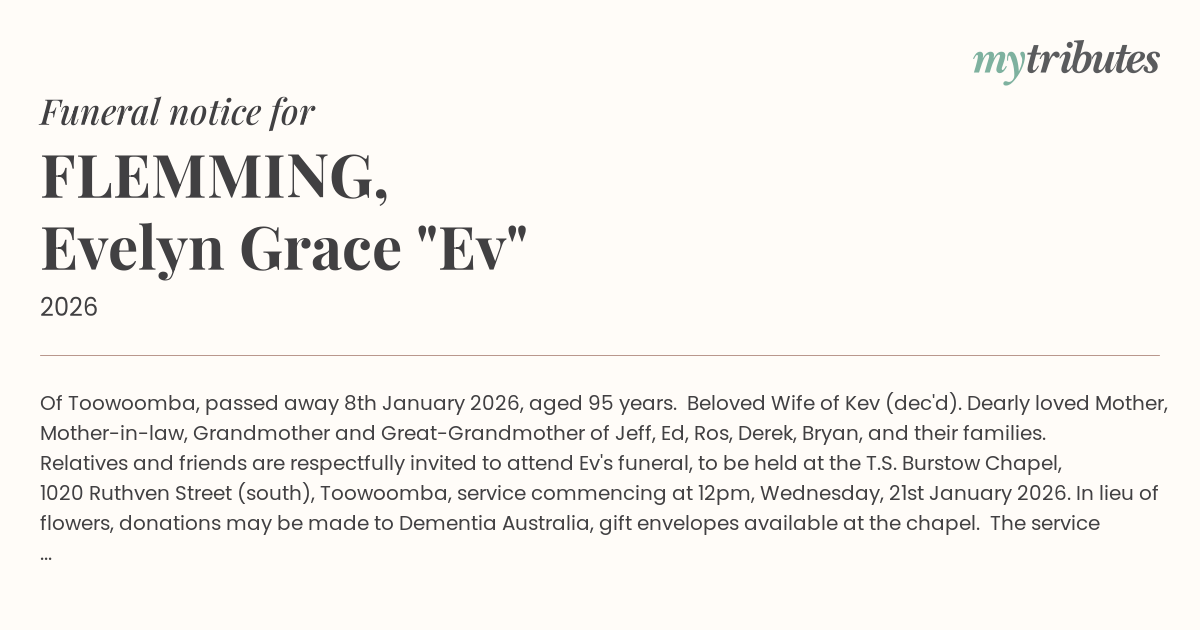 mytributes

Funeral notice for

FLEMMING,
Evelyn Grace "Ev"

2026

Of Toowoomba, passed away 8th January 2026, aged 95 years. Beloved Wife of Kev (dec'd). Dearly loved Mother, Mother-in-law, Grandmother and Great-Grandmother of Jeff, Ed, Ros, Derek, Bryan, and their families.
Relatives and friends are respectfully invited to attend Ev's funeral, to be held at the T.S. Burstow Chapel, 1020 Ruthven Street (south), Toowoomba, service commencing at 12pm, Wednesday, 21st January 2026. In lieu of flowers, donations may be made to Dementia Australia, gift envelopes available at the chapel. The service ...